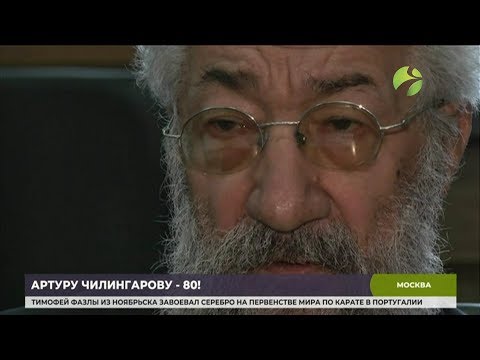 АРТУРУ ЧИЛИНГАРОВУ - 80!
МОСКВА
ТИМОФЕЙ ФАЗЛЫ ИЗ НОЯБРЬСКА ЗАВОЕВАЛ СЕРЕБРО НА ПЕРВЕНСТВЕ МИРА ПО КАРАТЕ В ПОРТУГАЛИИ